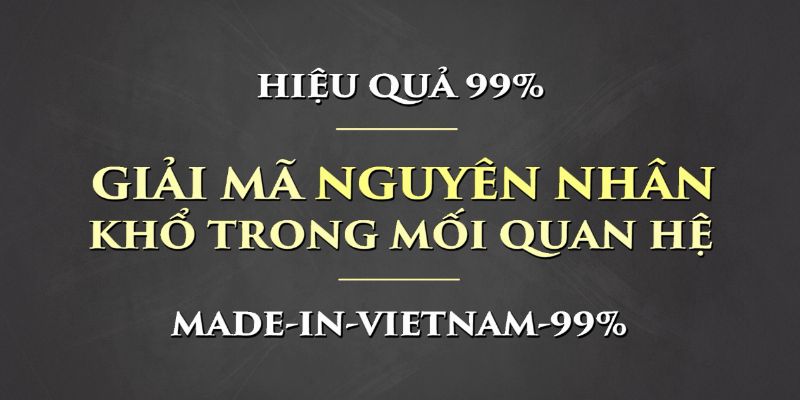 HIỆU QUẢ 99%

GIẢI MÃ NGUYÊN NHÂN
KHỔ TRONG MỐI QUAN HỆ

MADE-IN-VIETNAM-99%